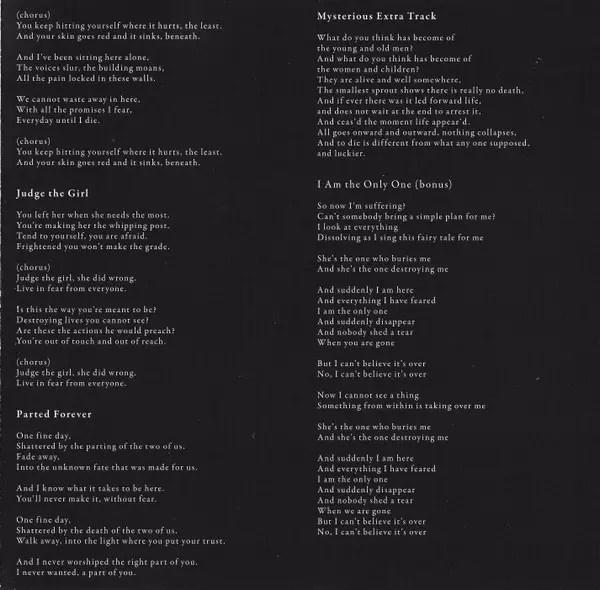 (chorus)
You keep hitting yourself where it hurts, the least.
And your skin goes red and it sinks, beneath.

And I've been sitting here alone,
The voices slur, the building moans,
All the pain locked in these walls.

We cannot waste away in here,
With all the promises I fear,
Everyday until I die.

(chorus)
You keep hitting yourself where it hurts, the least.
And your skin goes red and it sinks, beneath.

Judge the Girl

You left her when she needs the most.
You're making her the whipping post.
Tend to yourself, you are afraid.
Frightened you won't make the grade.

(chorus)
Judge the girl, she did wrong.
Live in fear from everyone.

Is this the way you're meant to be?
Destroying lives you cannot see?
Are these the actions he would preach?
You're out of touch and out of reach.

(chorus)
Judge the girl, she did wrong.
Live in fear from everyone.

Parted Forever

One fine day,
Shattered by the parting of the two of us.
Fade away,
Into the unknown fate that was made for us.

And I know what it takes to be here.
You'll never make it, without fear.

One fine day,
Shattered by the death of the two of us.
Walk away, into the light where you put your trust.

And I never worshiped the right part of you.
I never wanted, a part of you.

Mysterious Extra Track

What do you think has become of
the young and old men?
And what do you think has become of
the women and children?
They are alive and well somewhere,
The smallest sprout shows there is really no death,
And if ever there was it led forward life,
and does not wait at the end to arrest it,
And ceas'd the moment life appear'd.
All goes onward and outward, nothing collapses,
And to die is different from what any one supposed,
and luckier.

I Am the Only One (bonus)

So now I'm suffering?
Can't somebody bring a simple plan for me?
I look at everything
Dissolving as I sing this fairy tale for me

She's the one who buries me
And she's the one destroying me

And suddenly I am here
And everything I have feared
I am the only one
And suddenly disappear
And nobody shed a tear
When you are gone

But I can't believe it's over
No, I can't believe it's over

Now I cannot see a thing
Something from within is taking over me

She's the one who buries me
And she's the one destroying me

And suddenly I am here
And everything I have feared
I am the only one
And suddenly disappear
And nobody shed a tear
When we are gone
But I can't believe it's over
No, I can't believe it's over